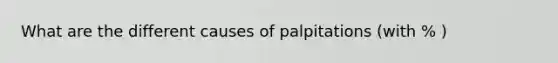 What are the different causes of palpitations (with % )